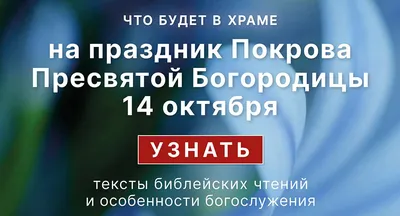 ЧТО БУДЕТ В ХРАМЕ

на праздник Покрова Пресвятой Богородицы 14 октября

УЗНАТЬ

тексты библейских чтений и особенности богослужения